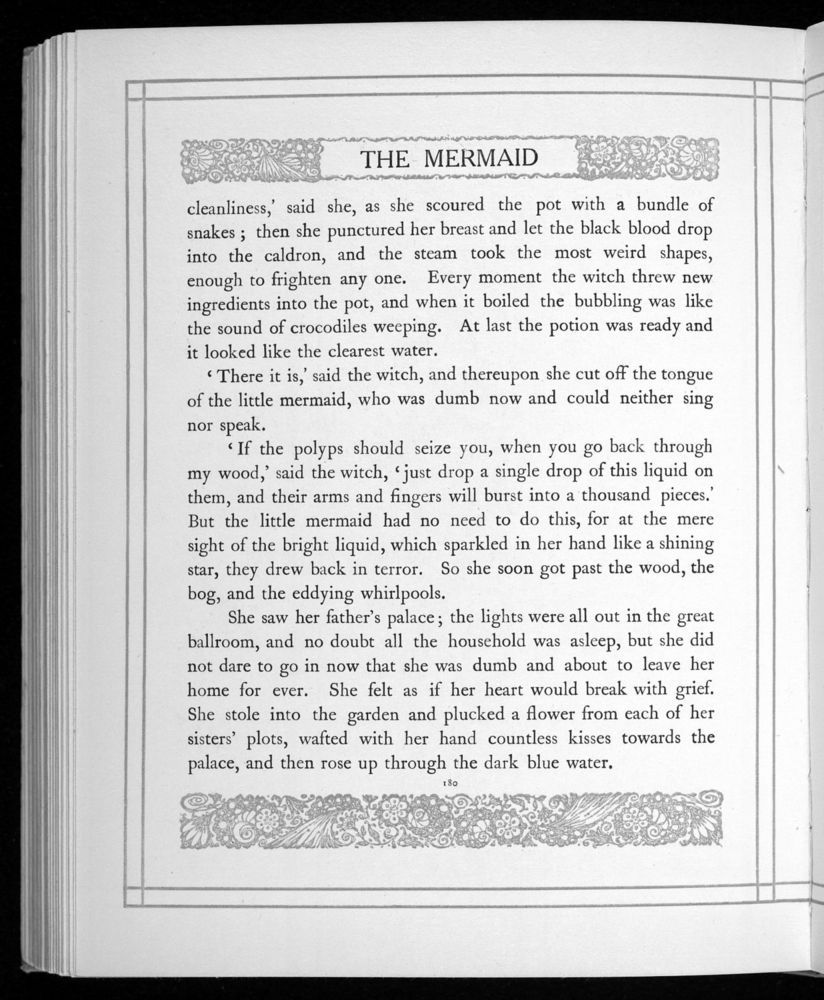 THE MERMAID

cleanliness,' said she, as she scoured the pot with a bundle of snakes; then she punctured her breast and let the black blood drop into the caldron, and the steam took the most weird shapes, enough to frighten any one. Every moment the witch threw new ingredients into the pot, and when it boiled the bubbling was like the sound of crocodiles weeping. At last the potion was ready and it looked like the clearest water.

'There it is,' said the witch, and thereupon she cut off the tongue of the little mermaid, who was dumb now and could neither sing nor speak.

'If the polyps should seize you, when you go back through my wood,' said the witch, 'just drop a single drop of this liquid on them, and their arms and fingers will burst into a thousand pieces.' But the little mermaid had no need to do this, for at the mere sight of the bright liquid, which sparkled in her hand like a shining star, they drew back in terror. So she soon got past the wood, the bog, and the eddying whirlpools.

She saw her father's palace; the lights were all out in the great ballroom, and no doubt all the household was asleep, but she did not dare to go in now that she was dumb and about to leave her home for ever. She felt as if her heart would break with grief. She stole into the garden and plucked a flower from each of her sisters' plots, wafted with her hand countless kisses towards the palace, and then rose up through the dark blue water.

180